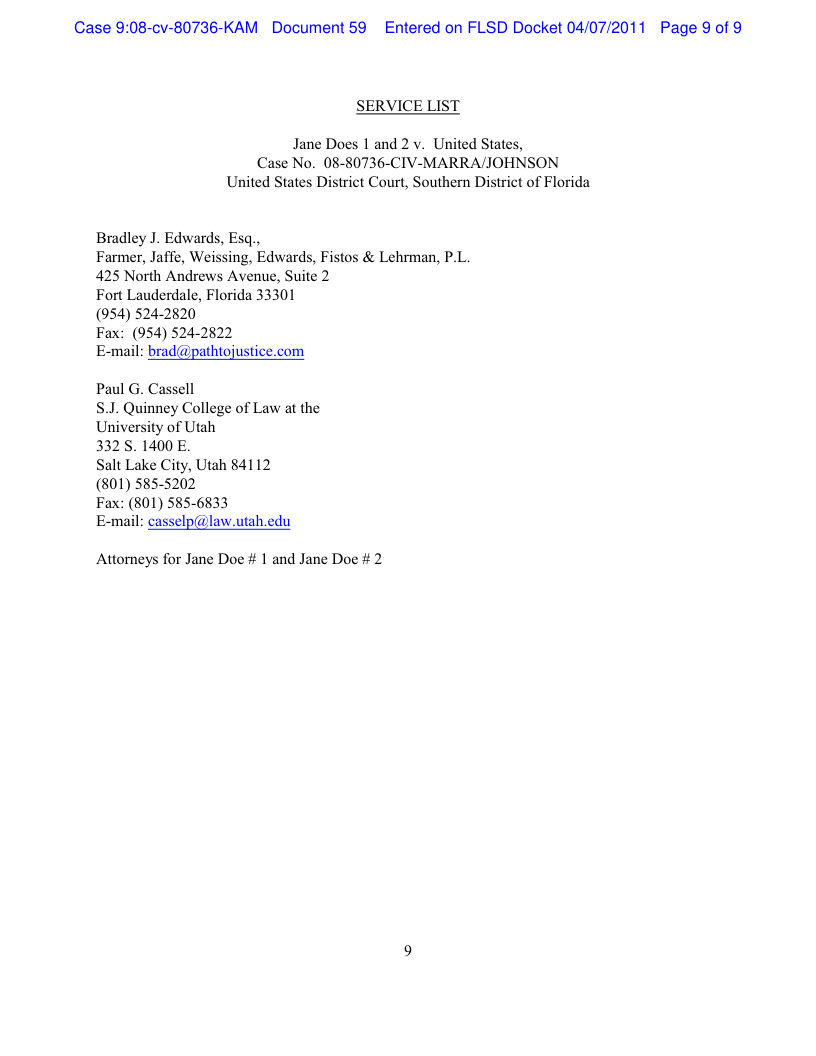 Case 9:08-cv-80736-KAM Document 59 Entered on FLSD Docket 04/07/2011 Page 9 of 9

SERVICE LIST

Jane Does 1 and 2 v. United States,
Case No. 08-80736-CIV-MARRA/JOHNSON
United States District Court, Southern District of Florida

Bradley J. Edwards, Esq.,
Farmer, Jaffe, Weissing, Edwards, Fistos & Lehrman, P.L.
425 North Andrews Avenue, Suite 2
Fort Lauderdale, Florida 33301
(954) 524-2820
Fax: (954) 524-2822
E-mail: brad@pathtojustice.com

Paul G. Cassell
S.J. Quinney College of Law at the
University of Utah
332 S. 1400 E.
Salt Lake City, Utah 84112
(801) 585-5202
Fax: (801) 585-6833
E-mail: casselp@law.utah.edu

Attorneys for Jane Doe # 1 and Jane Doe # 2

9